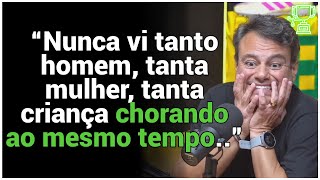 “Nunca vi tanto homem, tanta mulher, tanta criança chorando ao mesmo tempo..”